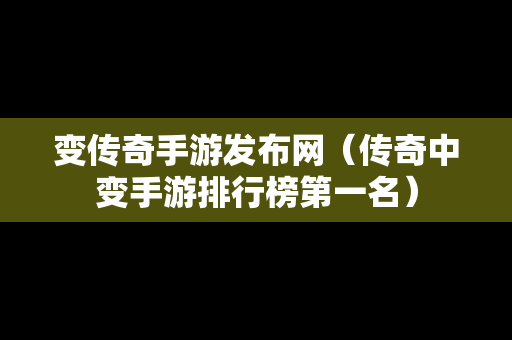 变传奇手游发布网（传奇中变手游排行榜第一名）